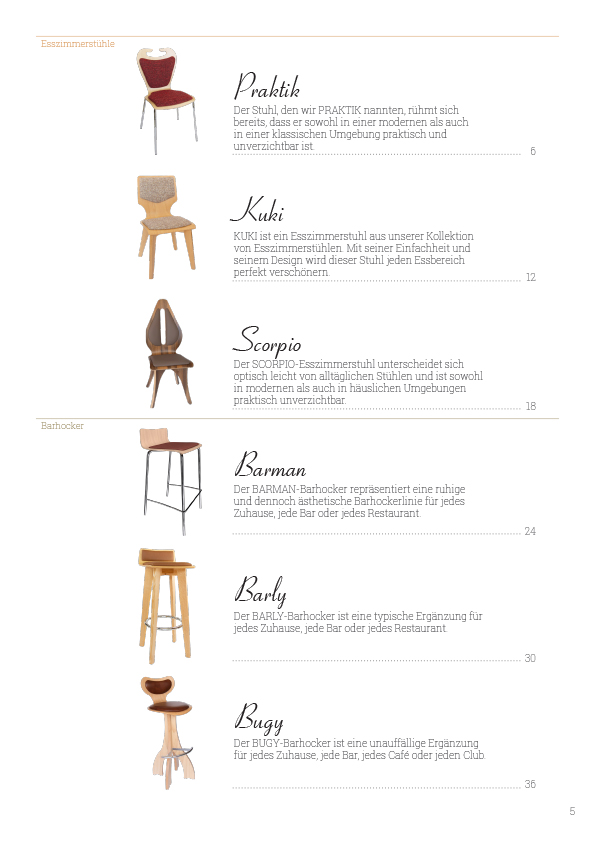 Esszimmerstühle

Praktik

Der Stuhl, den wir PRAKTIK nannten, rühmt sich bereits, dass er sowohl in einer modernen als auch in einer klassischen Umgebung praktisch und unverzichtbar ist. 6

Kuki

KUKI ist ein Esszimmerstuhl aus unserer Kollektion von Esszimmerstühlen. Mit seiner Einfachheit und seinem Design wird dieser Stuhl jeden Essbereich perfekt verschönern. 12

Scorpio

Der SCORPIO-Esszimmerstuhl unterscheidet sich optisch leicht von alltäglichen Stühlen und ist sowohl in modernen als auch in häuslichen Umgebungen praktisch unverzichtbar. 18

Barhocker

Barman

Der BARMAN-Barhocker repräsentiert eine ruhige und dennoch ästhetische Barhockerlinie für jedes Zuhause, jede Bar oder jedes Restaurant. 24

Barly

Der BARLY-Barhocker ist eine typische Ergänzung für jedes Zuhause, jede Bar oder jedes Restaurant. 30

Bugy

Der BUGY-Barhocker ist eine unauffällige Ergänzung für jedes Zuhause, jede Bar, jedes Café oder jeden Club. 36

5